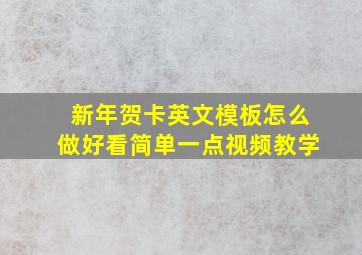 新年贺卡英文模板怎么做好看简单一点视频教学